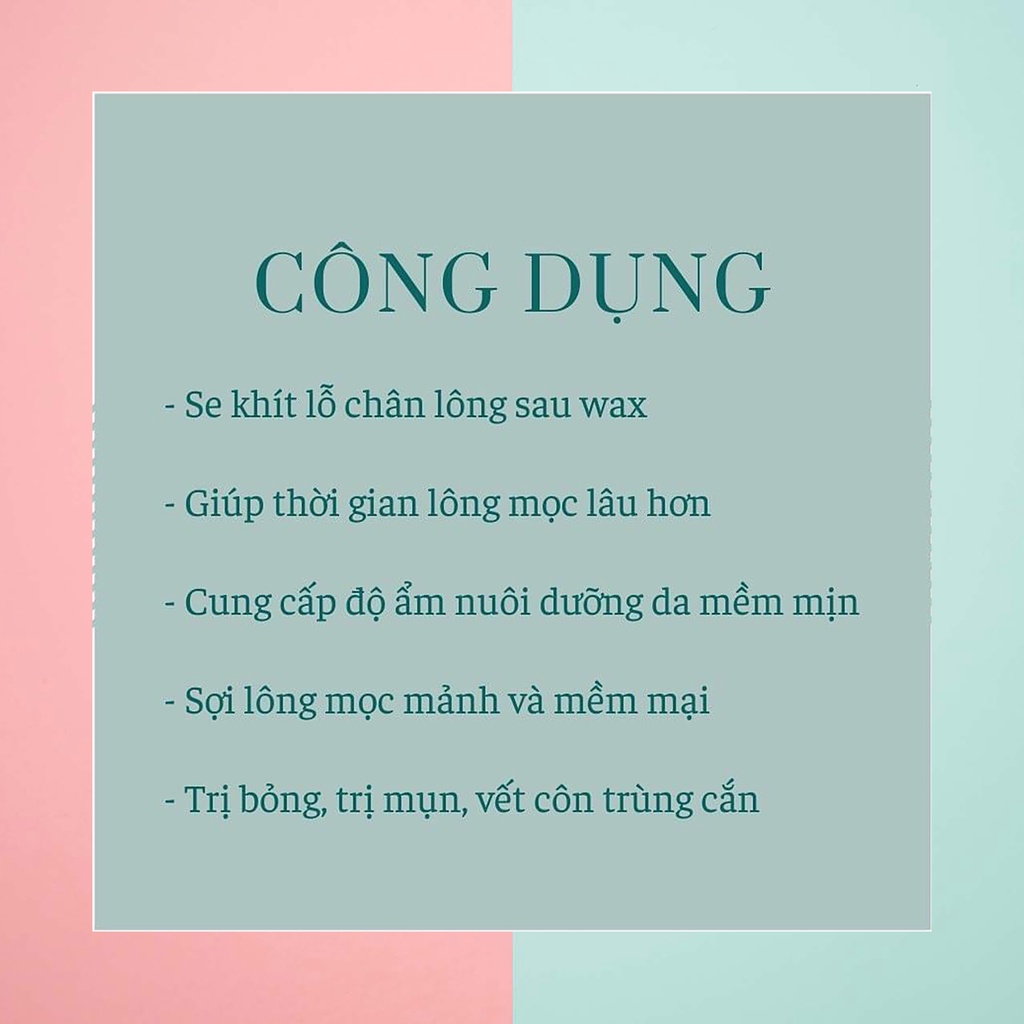 CÔNG DỤNG

- Se khít lỗ chân lông sau wax

- Giúp thời gian lông mọc lâu hơn

- Cung cấp độ ẩm nuôi dưỡng da mềm mịn

- Sợi lông mọc mảnh và mềm mại

- Trị bỏng, trị mụn, vết côn trùng cắn